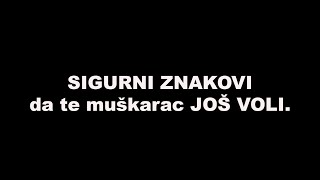 SIGURNI ZNAKOVI
da te muškarac JOŠ VOLI.